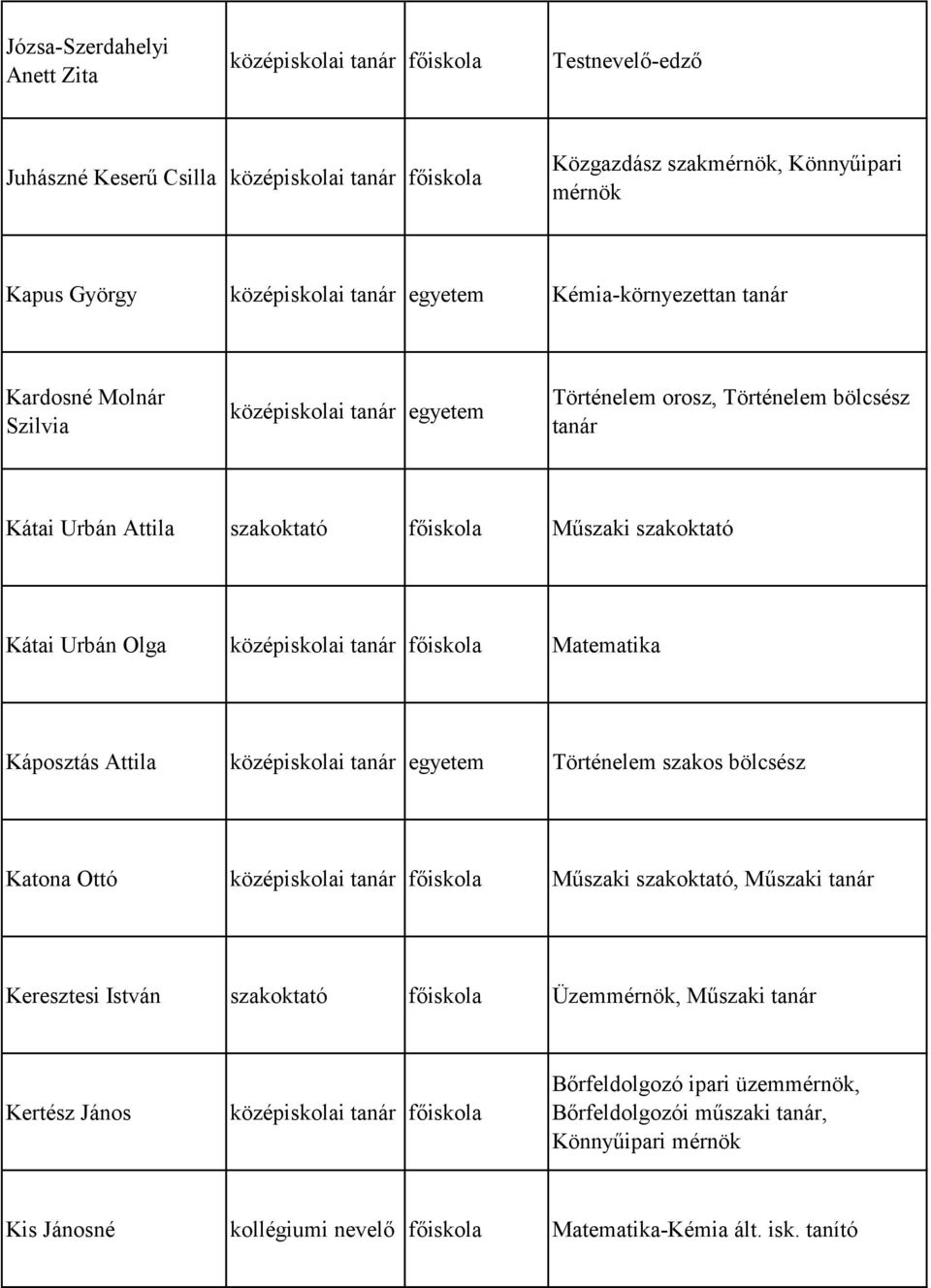 | | | | |
|---|---|---|---|
| Józsa-Szerdahelyi Anett Zita | középiskolai tanár | főiskola | Testnevelő-edző |
| Juhászné Keserű Csilla | középiskolai tanár | főiskola | Közgazdász szakmérnök, Könnyűipari mérnök |
| Kapus György | középiskolai tanár | egyetem | Kémia-környezettan tanár |
| Kardosné Molnár Szilvia | középiskolai tanár | egyetem | Történelem orosz, Történelem bölcsész tanár |
| Kátai Urbán Attila | szakoktató | főiskola | Műszaki szakoktató |
| Kátai Urbán Olga | középiskolai tanár | főiskola | Matematika |
| Káposztás Attila | középiskolai tanár | egyetem | Történelem szakos bölcsész |
| Katona Ottó | középiskolai tanár | főiskola | Műszaki szakoktató, Műszaki tanár |
| Keresztesi István | szakoktató | főiskola | Üzemmérnök, Műszaki tanár |
| Kertész János | középiskolai tanár | főiskola | Bőrfeldolgozó ipari üzemmérnök, Bőrfeldolgozói műszaki tanár, Könnyűipari mérnök |
| Kis Jánosné | kollégiumi nevelő | főiskola | Matematika-Kémia ált. isk. tanító |